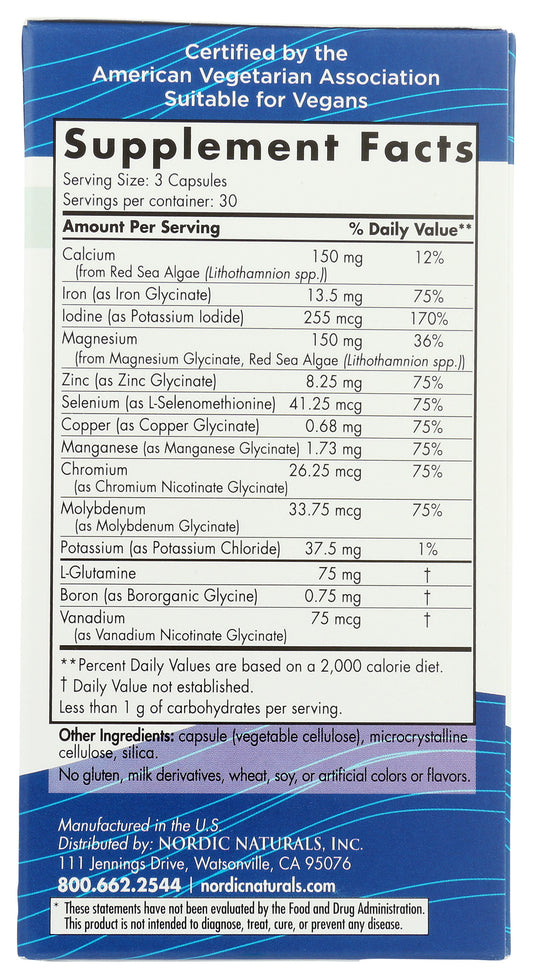 Certified by the
American Vegetarian Association
Suitable for Vegans

Supplement Facts

Serving Size: 3 Capsules
Servings per container: 30

| Amount Per Serving | | % Daily Value** |
|---|---|---|
| Calcium (from Red Sea Algae (Lithothamnion spp.)) | 150 mg | 12% |
| Iron (as Iron Glycinate) | 13.5 mg | 75% |
| Iodine (as Potassium Iodide) | 255 mcg | 170% |
| Magnesium (from Magnesium Glycinate, Red Sea Algae (Lithothamnion spp.)) | 150 mg | 36% |
| Zinc (as Zinc Glycinate) | 8.25 mg | 75% |
| Selenium (as L-Selenomethionine) | 41.25 mcg | 75% |
| Copper (as Copper Glycinate) | 0.68 mg | 75% |
| Manganese (as Manganese Glycinate) | 1.73 mg | 75% |
| Chromium (as Chromium Nicotinate Glycinate) | 26.25 mcg | 75% |
| Molybdenum (as Molybdenum Glycinate) | 33.75 mcg | 75% |
| Potassium (as Potassium Chloride) | 37.5 mg | 1% |
| L-Glutamine | 75 mg | † |
| Boron (as Bororganic Glycine) | 0.75 mg | † |
| Vanadium (as Vanadium Nicotinate Glycinate) | 75 mcg | † |

**Percent Daily Values are based on a 2,000 calorie diet.
† Daily Value not established.
Less than 1 g of carbohydrates per serving.

Other Ingredients: capsule (vegetable cellulose), microcrystalline cellulose, silica.

No gluten, milk derivatives, wheat, soy, or artificial colors or flavors.

Manufactured in the U.S.
Distributed by: NORDIC NATURALS, INC.
111 Jennings Drive, Watsonville, CA 95076
800.662.2544 | nordicnaturals.com

* These statements have not been evaluated by the Food and Drug Administration. This product is not intended to diagnose, treat, cure, or prevent any disease.